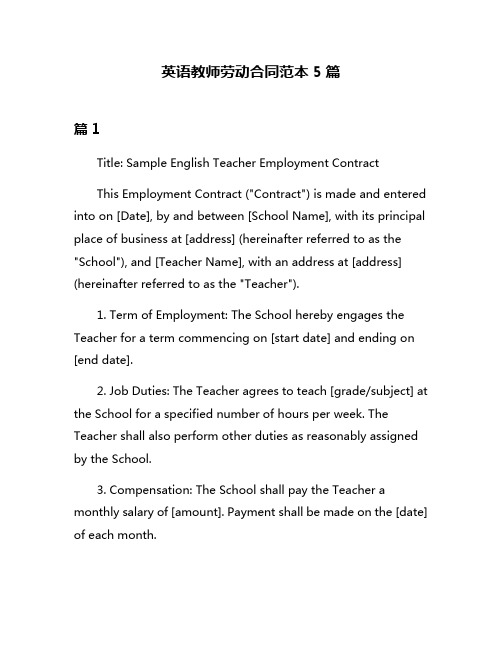 英语教师劳动合同范本 5 篇

篇 1

Title: Sample English Teacher Employment Contract

This Employment Contract ("Contract") is made and entered into on [Date], by and between [School Name], with its principal place of business at [address] (hereinafter referred to as the "School"), and [Teacher Name], with an address at [address] (hereinafter referred to as the "Teacher").

1. Term of Employment: The School hereby engages the Teacher for a term commencing on [start date] and ending on [end date].

2. Job Duties: The Teacher agrees to teach [grade/subject] at the School for a specified number of hours per week. The Teacher shall also perform other duties as reasonably assigned by the School.

3. Compensation: The School shall pay the Teacher a monthly salary of [amount]. Payment shall be made on the [date] of each month.